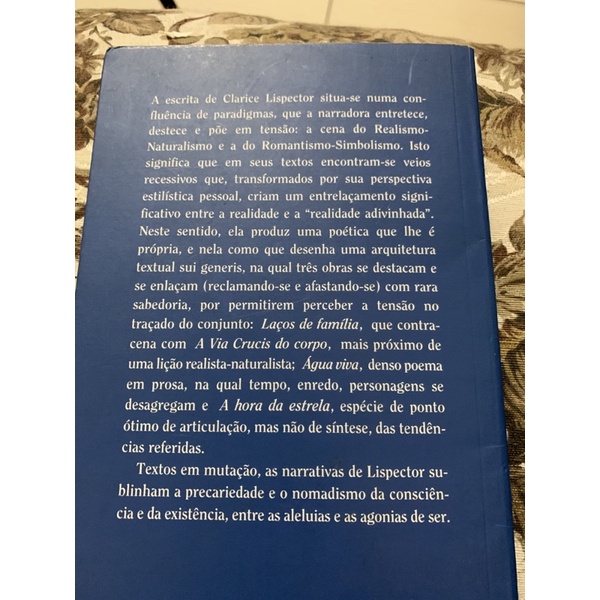 A escrita de Clarice Lispector situa-se numa confluência de paradigmas, que a narradora entretece, destece e põe em tensão: a cena do Realismo-Naturalismo e a do Romantismo-Simbolismo. Isto significa que em seus textos encontram-se veios recessivos que, transformados por sua perspectiva estilística pessoal, criam um entrelaçamento significativo entre a realidade e a "realidade adivinhada". Neste sentido, ela produz uma poética que lhe é própria, e nela como que desenha uma arquitetura textual sui generis, na qual três obras se destacam e se enlaçam (reclamando-se e afastando-se) com rara sabedoria, por permitirem perceber a tensão no traçado do conjunto: Laços de família, que contracena com A Via Crucis do corpo, mais próximo de uma lição realista-naturalista; Água viva, denso poema em prosa, na qual tempo, enredo, personagens se desagregam e A hora da estrela, espécie de ponto ótimo de articulação, mas não de síntese, das tendências referidas.

Textos em mutação, as narrativas de Lispector sublinham a precariedade e o nomadismo da consciência e da existência, entre as aleluias e as agonias de ser.